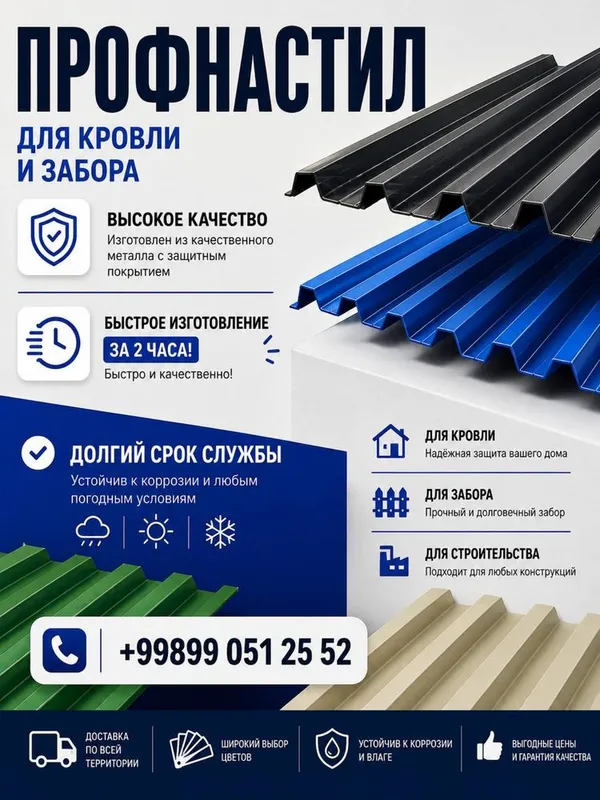 ПРОФНАСТИЛ

ДЛЯ КРОВЛИ
И ЗАБОРА

ВЫСОКОЕ КАЧЕСТВО
Изготовлен из качественного металла с защитным покрытием

БЫСТРОЕ ИЗГОТОВЛЕНИЕ
ЗА 2 ЧАСА!
Быстро и качественно!

ДОЛГИЙ СРОК СЛУЖБЫ
Устойчив к коррозии и любым погодным условиям

ДЛЯ КРОВЛИ
Надёжная защита вашего дома

ДЛЯ ЗАБОРА
Прочный и долговечный забор

ДЛЯ СТРОИТЕЛЬСТВА
Подходит для любых конструкций

+99899 051 25 52

ДОСТАВКА
ПО ВСЕЙ
ТЕРРИТОРИИ

ШИРОКИЙ ВЫБОР
ЦВЕТОВ

УСТОЙЧИВ К КОРРОЗИИ
И ВЛАГЕ

ВЫГОДНЫЕ ЦЕНЫ
И ГАРАНТИЯ КАЧЕСТВА